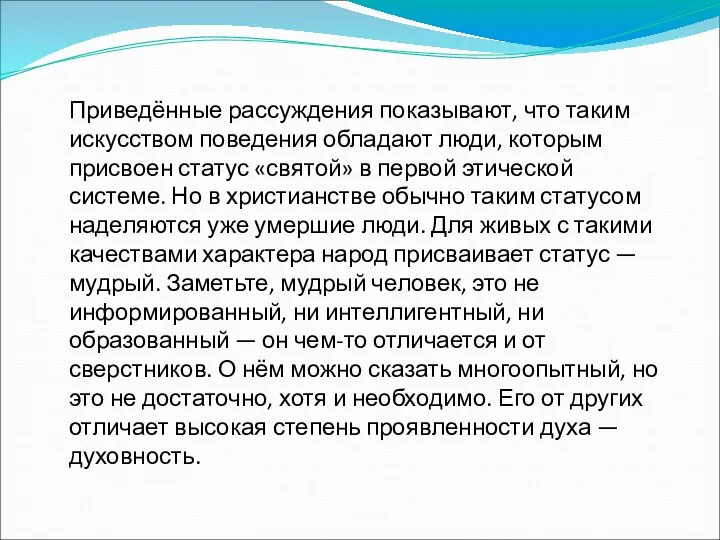 Приведённые рассуждения показывают, что таким искусством поведения обладают люди, которым присвоен статус «святой» в первой этической системе. Но в христианстве обычно таким статусом наделяются уже умершие люди. Для живых с такими качествами характера народ присваивает статус — мудрый. Заметьте, мудрый человек, это не информированный, ни интеллигентный, ни образованный — он чем-то отличается и от сверстников. О нём можно сказать многоопытный, но это не достаточно, хотя и необходимо. Его от других отличает высокая степень проявленности духа — духовность.